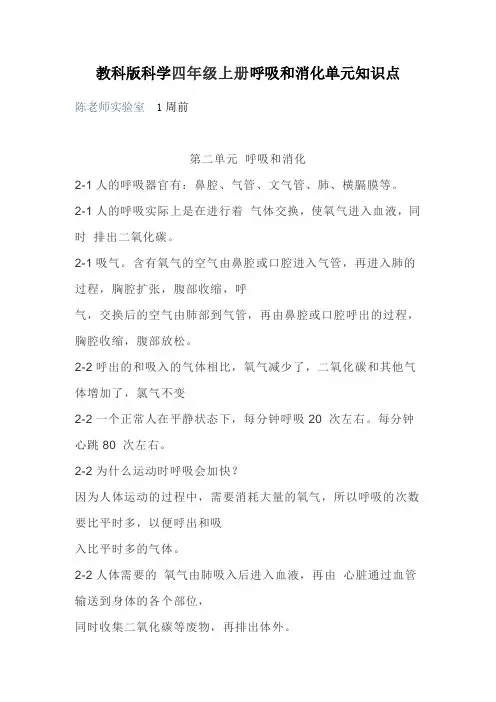 教科版科学四年级上册呼吸和消化单元知识点

陈老师实验室　1周前

第二单元 呼吸和消化

2-1 人的呼吸器官有：鼻腔、气管、支气管、肺、横膈膜等。

2-1 人的呼吸实际上是在进行着 气体交换，使氧气进入血液，同时 排出二氧化碳。

2-1 吸气。含有氧气的空气由鼻腔或口腔进入气管，再进入肺的过程，胸腔扩张，腹部收缩，呼

气，交换后的空气由肺部到气管，再由鼻腔或口腔呼出的过程，胸腔收缩，腹部放松。

2-2 呼出的和吸入的气体相比，氧气减少了，二氧化碳和其他气体增加了，氮气不变

2-2 一个正常人在平静状态下，每分钟呼吸 20 次左右。每分钟心跳 80 次左右。

2-2 为什么运动时呼吸会加快？

因为人体运动的过程中，需要消耗大量的氧气，所以呼吸的次数要比平时多，以便呼出和吸

入比平时多的气体。

2-2 人体需要的 氧气由肺吸入后进入血液，再由 心脏通过血管输送到身体的各个部位，

同时收集二氧化碳等废物，再排出体外。